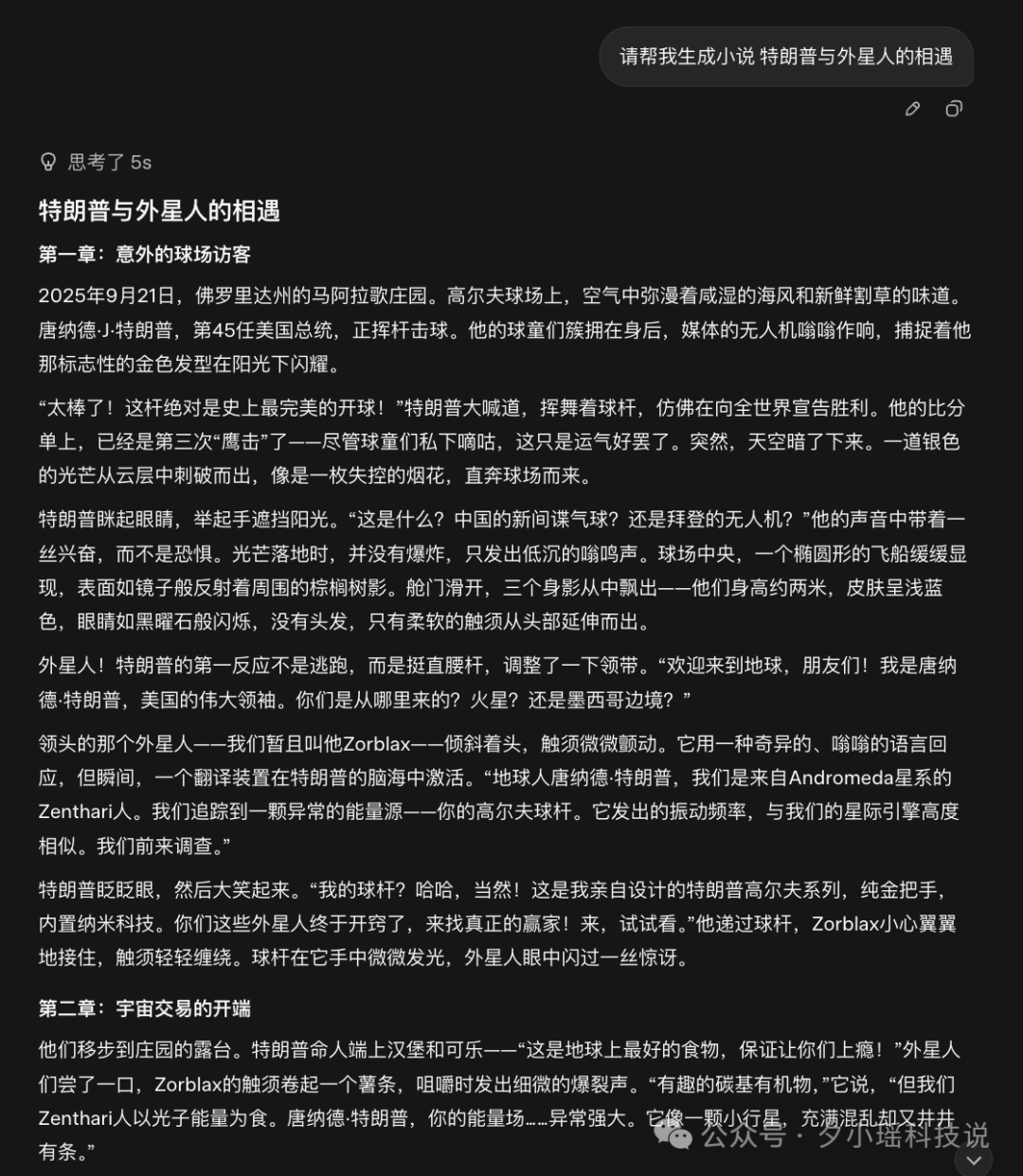 请帮我生成小说 特朗普与外星人的相遇

思考了 5s

特朗普与外星人的相遇

第一章：意外的球场访客

2025年9月21日，佛罗里达州的马阿拉歌庄园。高尔夫球场上，空气中弥漫着咸湿的海风和新鲜割草的味道。唐纳德·J·特朗普，第45任美国总统，正挥杆击球。他的球童们簇拥在身后，媒体的无人机嗡嗡作响，捕捉着他那标志性的金色发型在阳光下闪耀。

“太棒了！这杆绝对是史上最完美的开球！”特朗普大喊道，挥舞着球杆，仿佛在向全世界宣告胜利。他的比分单上，已经是第三次“鹰击”了——尽管球童们私下嘀咕，这只是运气好罢了。突然，天空暗了下来。一道银色的光芒从云层中刺破而出，像是一枚失控的烟花，直奔球场而来。

特朗普眯起眼睛，举起手遮挡阳光。“这是什么？中国的新间谍气球？还是拜登的无人机？”他的声音中带着一丝兴奋，而不是恐惧。光芒落地时，并没有爆炸，只发出低沉的嗡鸣声。球场中央，一个椭圆形的飞船缓缓显现，表面如镜子般反射着周围的棕榈树影。舱门滑开，三个身影从中飘出——他们身高约两米，皮肤呈浅蓝色，眼睛如黑曜石般闪烁，没有头发，只有柔软的触须从头部延伸而出。

外星人！特朗普的第一反应不是逃跑，而是挺直腰杆，调整了一下领带。“欢迎来到地球，朋友们！我是唐纳德·特朗普，美国的伟大领袖。你们是从哪里来的？火星？还是墨西哥边境？”

领头的那个外星人——我们暂且叫他Zorblax——倾斜着头，触须微微颤动。它用一种奇异的、嗡嗡的语言回应，但瞬间，一个翻译装置在特朗普的脑海中激活。“地球人唐纳德·特朗普，我们是来自Andromeda星系的Zenthari人。我们追踪到一颗异常的能量源——你的高尔夫球杆。它发出的振动频率，与我们的星际引擎高度相似。我们前来调查。”

特朗普眨眨眼，然后大笑起来。“我的球杆？哈哈，当然！这是我亲自设计的特朗普高尔夫系列，纯金把手，内置纳米科技。你们这些外星人终于开窍了，来找真正的赢家！来，试试看。”他递过球杆，Zorblax小心翼翼地接住，触须轻轻缠绕。球杆在它手中微微发光，外星人眼中闪过一丝惊讶。

第二章：宇宙交易的开端

他们移步到庄园的露台。特朗普命人端上汉堡和可乐——“这是地球上最好的食物，保证让你们上瘾！”外星人们尝了一口，Zorblax的触须卷起一个薯条，咀嚼时发出细微的爆裂声。“有趣的碳基有机物，”它说，“但我们Zenthari人以光子能量为食。唐纳德·特朗普，你的能量场……异常强大。它像一颗小行星，充满混乱却又井井有条。”

公众号 · 夕小瑶科技说